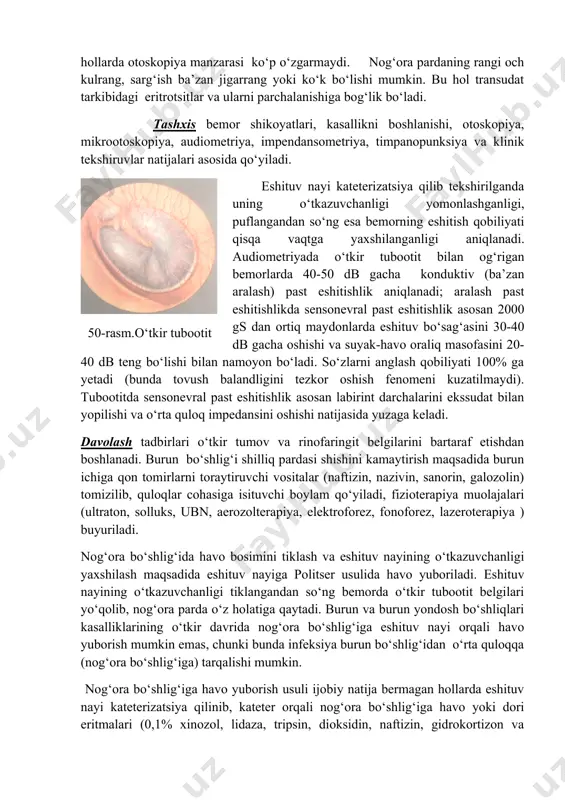 hollarda otoskopiya manzarasi ko‘p o‘zgarmaydi. Nog‘ora pardaning rangi och kulrang, sarg‘ish ba’zan jigarrang yoki ko‘k bo‘lishi mumkin. Bu hol transudat tarkibidagi eritrotsitlar va ularni parchalanishiga bog‘lik bo‘ladi.

Tashxis bemor shikoyatlari, kasallikni boshlanishi, otoskopiya, mikrootoskopiya, audiometriya, impendansometriya, timpanopunksiya va klinik tekshiruvlar natijalari asosida qo‘yiladi.

50-rasm.O‘tkir tubootit

Eshituv nayi kateterizatsiya qilib tekshirilganda uning o‘tkazuvchanligi yomonlashganligi, puflangandan so‘ng esa bemorning eshitish qobiliyati qisqa vaqtga yaxshilanganligi aniqlanadi. Audiometriyada o‘tkir tubootit bilan og‘rigan bemorlarda 40-50 dB gacha konduktiv (ba’zan aralash) past eshitishlik aniqlanadi; aralash past eshitishlikda sensonevral past eshitishlik asosan 2000 gS dan ortiq maydonlarda eshituv bo‘sag‘asini 30-40 dB gacha oshishi va suyak-havo oraliq masofasini 20-40 dB teng bo‘lishi bilan namoyon bo‘ladi. So‘zlarni anglash qobiliyati 100% ga yetadi (bunda tovush balandligini tezkor oshish fenomeni kuzatilmaydi). Tubootitda sensonevral past eshitishlik asosan labirint darchalarini ekssudat bilan yopilishi va o‘rta quloq impedansini oshishi natijasida yuzaga keladi.

Davolash tadbirlari o‘tkir tumov va rinofaringit belgilarini bartaraf etishdan boshlanadi. Burun bo‘shlig‘i shilliq pardasi shishini kamaytirish maqsadida burun ichiga qon tomirlarni toraytiruvchi vositalar (naftizin, nazivin, sanorin, galozolin) tomizilib, quloqlar cohasiga isituvchi boylam qo‘yiladi, fizioterapiya muolajalari (ultraton, solluks, UBN, aerozolterapiya, elektroforez, fonoforez, lazeroterapiya ) buyuriladi.

Nog‘ora bo‘shlig‘ida havo bosimini tiklash va eshituv nayining o‘tkazuvchanligi yaxshilash maqsadida eshituv nayiga Politser usulida havo yuboriladi. Eshituv nayining o‘tkazuvchanligi tiklangandan so‘ng bemorda o‘tkir tubootit belgilari yo‘qolib, nog‘ora parda o‘z holatiga qaytadi. Burun va burun yondosh bo‘shliqlari kasalliklarining o‘tkir davrida nog‘ora bo‘shlig‘iga eshituv nayi orqali havo yuborish mumkin emas, chunki bunda infeksiya burun bo‘shlig‘idan o‘rta quloqqa (nog‘ora bo‘shlig‘iga) tarqalishi mumkin.

Nog‘ora bo‘shlig‘iga havo yuborish usuli ijobiy natija bermagan hollarda eshituv nayi kateterizatsiya qilinib, kateter orqali nog‘ora bo‘shlig‘iga havo yoki dori eritmalari (0,1% xinozol, lidaza, tripsin, dioksidin, naftizin, gidrokortizon va